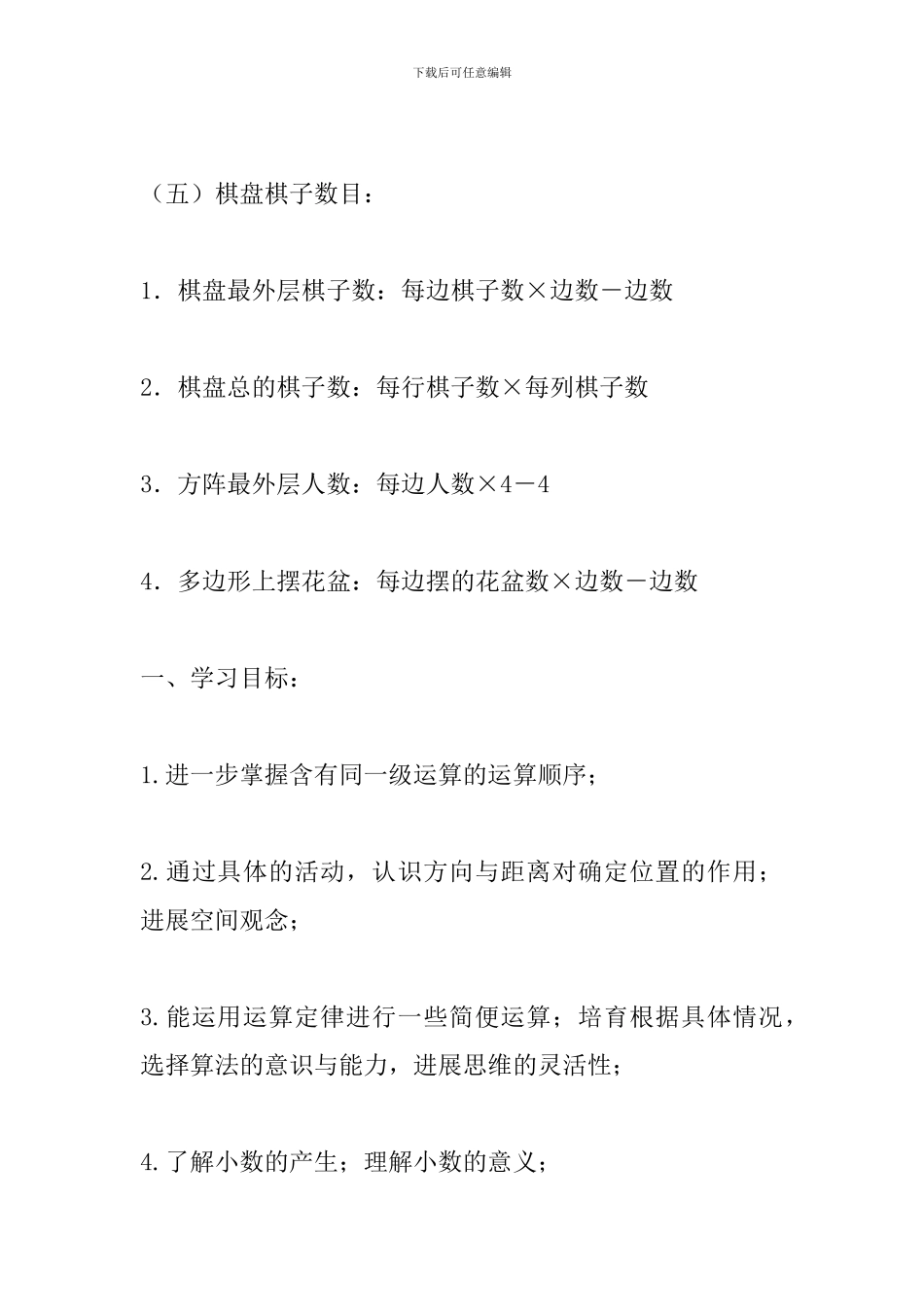 下载后可任意编辑

（五）棋盘棋子数目：

1．棋盘最外层棋子数：每边棋子数×边数－边数

2．棋盘总的棋子数：每行棋子数×每列棋子数

3．方阵最外层人数：每边人数×4－4

4．多边形上摆花盆：每边摆的花盆数×边数－边数

一、学习目标：

1.进一步掌握含有同一级运算的运算顺序；

2.通过具体的活动，认识方向与距离对确定位置的作用；进展空间观念；

3.能运用运算定律进行一些简便运算；培育根据具体情况，选择算法的意识与能力，进展思维的灵活性；

4.了解小数的产生；理解小数的意义；